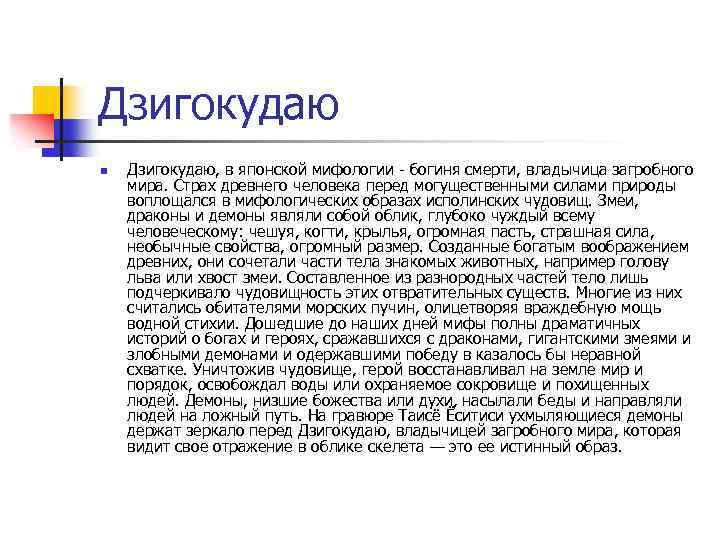 Дзигокудаю

Дзигокудаю, в японской мифологии - богиня смерти, владычица загробного мира. Страх древнего человека перед могущественными силами природы воплощался в мифологических образах исполинских чудовищ. Змеи, драконы и демоны являли собой облик, глубоко чуждый всему человеческому: чешуя, когти, крылья, огромная пасть, страшная сила, необычные свойства, огромный размер. Созданные богатым воображением древних, они сочетали части тела знакомых животных, например голову льва или хвост змеи. Составленное из разнородных частей тело лишь подчеркивало чудовищность этих отвратительных существ. Многие из них считались обитателями морских пучин, олицетворяя враждебную мощь водной стихии. Дошедшие до наших дней мифы полны драматичных историй о богах и героях, сражавшихся с драконами, гигантскими змеями и злобными демонами и одержавшими победу в казалось бы неравной схватке. Уничтожив чудовище, герой восстанавливал на земле мир и порядок, освобождал воды или охраняемое сокровище и похищенных людей. Демоны, низшие божества или духи, насылали беды и направляли людей на ложный путь. На гравюре Таисё Ёситиси ухмыляющиеся демоны держат зеркало перед Дзигокудаю, владычицей загробного мира, которая видит свое отражение в облике скелета — это ее истинный образ.